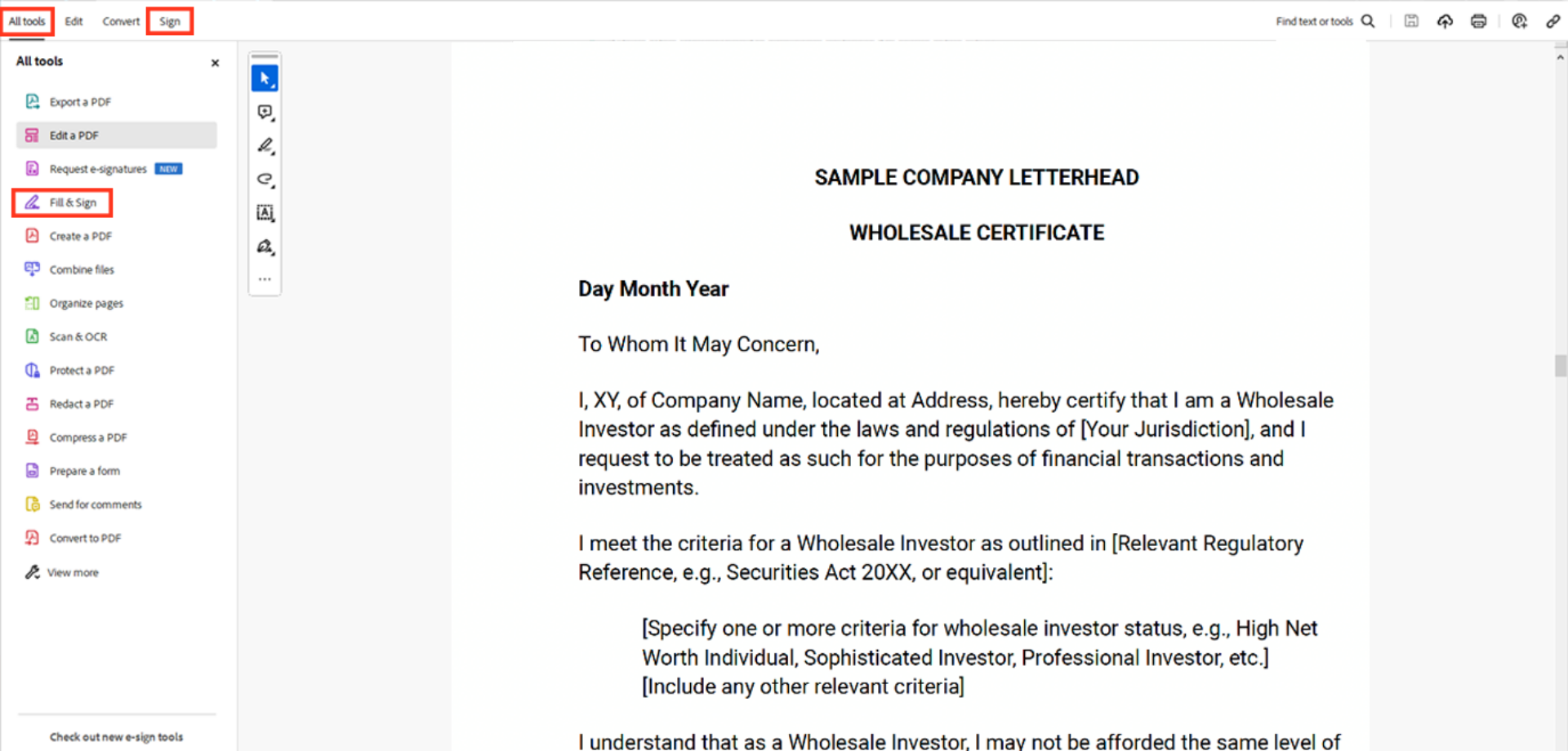 All tools Edit Convert Sign

Find text or tools

All tools ×

Export a PDF

Edit a PDF

Request e-signatures NEW

Fill & Sign

Create a PDF

Combine files

Organize pages

Scan & OCR

Protect a PDF

Redact a PDF

Compress a PDF

Prepare a form

Send for comments

Convert to PDF

View more

Check out new e-sign tools

...

SAMPLE COMPANY LETTERHEAD

WHOLESALE CERTIFICATE

Day Month Year

To Whom It May Concern,

I, XY, of Company Name, located at Address, hereby certify that I am a Wholesale Investor as defined under the laws and regulations of [Your Jurisdiction], and I request to be treated as such for the purposes of financial transactions and investments.

I meet the criteria for a Wholesale Investor as outlined in [Relevant Regulatory Reference, e.g., Securities Act 20XX, or equivalent]:

[Specify one or more criteria for wholesale investor status, e.g., High Net Worth Individual, Sophisticated Investor, Professional Investor, etc.]
[Include any other relevant criteria]

I understand that as a Wholesale Investor, I may not be afforded the same level of